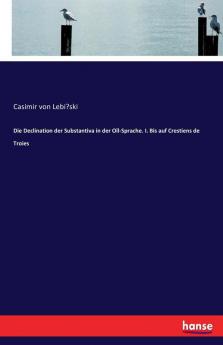 Casimir von Lebi?ski

Die Declination der Substantiva in der Oïl-Sprache. I. Bis auf Crestiens de Troies

hanse